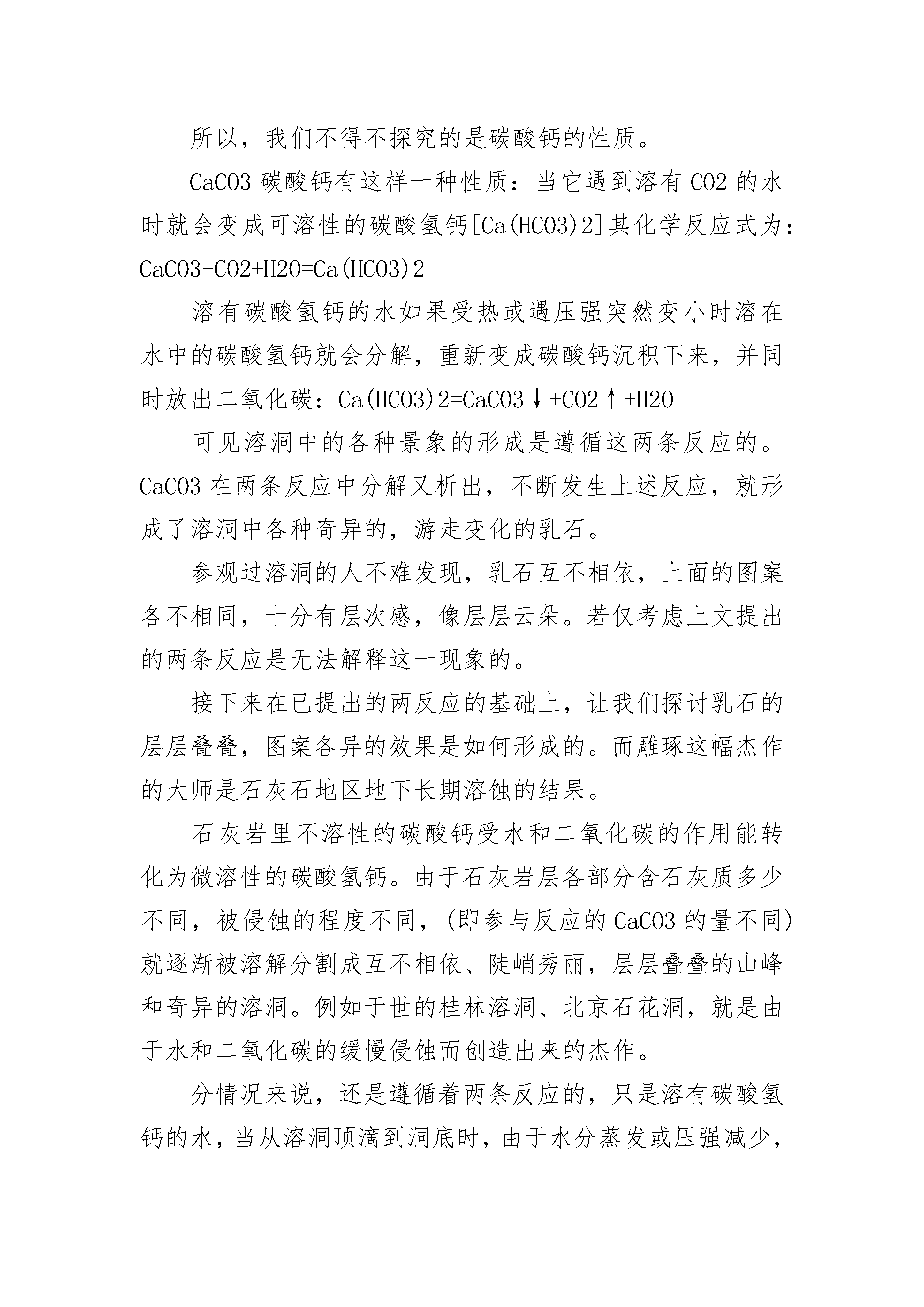 所以，我们不得不探究的是碳酸钙的性质。

CaCO3 碳酸钙有这样一种性质：当它遇到溶有 CO2 的水时就会变成可溶性的碳酸氢钙[Ca(HCO3)2]其化学反应式为：CaCO3+CO2+H2O=Ca(HCO3)2

溶有碳酸氢钙的水如果受热或遇压强突然变小时溶在水中的碳酸氢钙就会分解，重新变成碳酸钙沉积下来，并同时放出二氧化碳：Ca(HCO3)2=CaCO3↓+CO2↑+H2O

可见溶洞中的各种景象的形成是遵循这两条反应的。CaCO3 在两条反应中分解又析出，不断发生上述反应，就形成了溶洞中各种奇异的，游走变化的乳石。

参观过溶洞的人不难发现，乳石互不相依，上面的图案各不相同，十分有层次感，像层层云朵。若仅考虑上文提出的两条反应是无法解释这一现象的。

接下来在已提出的两反应的基础上，让我们探讨乳石的层层叠叠，图案各异的效果是如何形成的。而雕琢这幅杰作的大师是石灰石地区地下长期溶蚀的结果。

石灰岩里不溶性的碳酸钙受水和二氧化碳的作用能转化为微溶性的碳酸氢钙。由于石灰岩层各部分含石灰质多少不同，被侵蚀的程度不同，(即参与反应的 CaCO3 的量不同)就逐渐被溶解分割成互不相依、陡峭秀丽，层层叠叠的山峰和奇异的溶洞。例如于世的桂林溶洞、北京石花洞，就是由于水和二氧化碳的缓慢侵蚀而创造出来的杰作。

分情况来说，还是遵循着两条反应的，只是溶有碳酸氢钙的水，当从溶洞顶滴到洞底时，由于水分蒸发或压强减少，